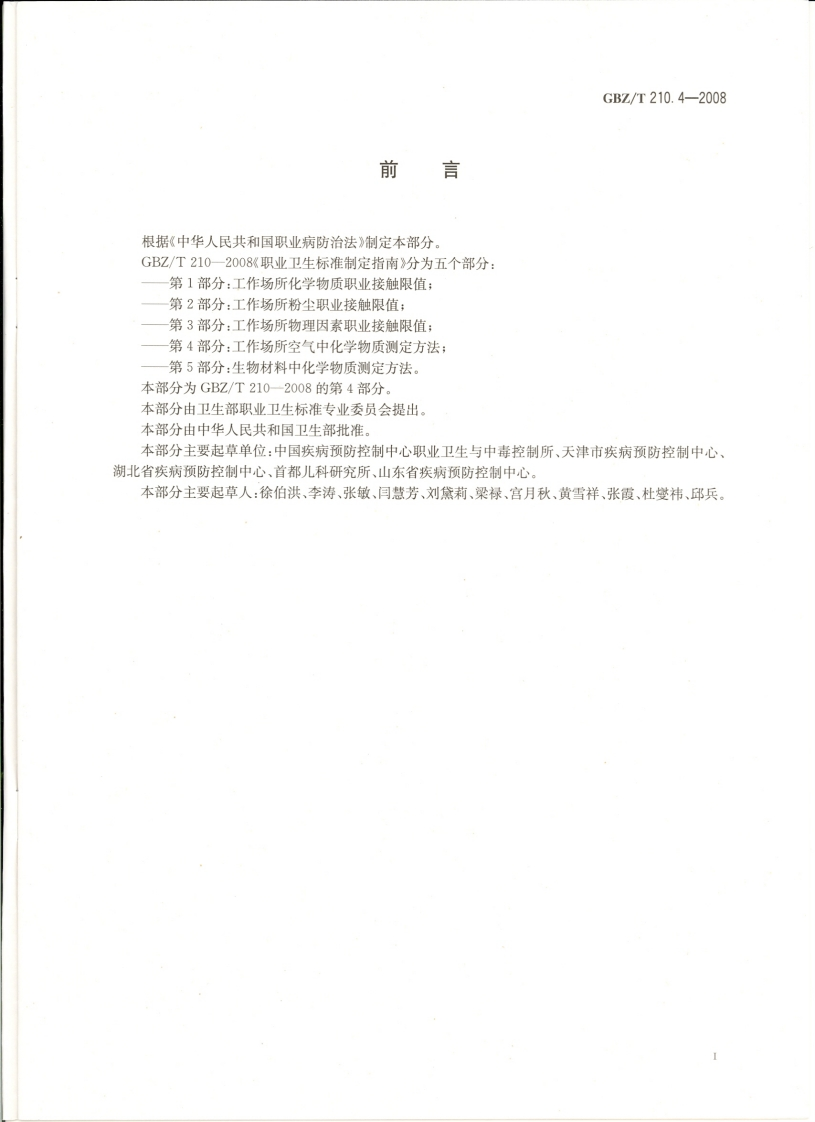 GBZ/T 210.4—2008

前　言

根据《中华人民共和国职业病防治法》制定本部分。

GBZ/T 210—2008《职业卫生标准制定指南》分为五个部分：

——第1部分：工作场所化学物质职业接触限值；

——第2部分：工作场所粉尘职业接触限值；

——第3部分：工作场所物理因素职业接触限值；

——第4部分：工作场所空气中化学物质测定方法；

——第5部分：生物材料中化学物质测定方法。

本部分为 GBZ/T 210—2008 的第4部分。

本部分由卫生部职业卫生标准专业委员会提出。

本部分由中华人民共和国卫生部批准。

本部分主要起草单位：中国疾病预防控制中心职业卫生与中毒控制所、天津市疾病预防控制中心、湖北省疾病预防控制中心、首都儿科研究所、山东省疾病预防控制中心。

本部分主要起草人：徐伯洪、李涛、张敏、闫慧芳、刘黛莉、梁禄、宫月秋、黄雪祥、张霞、杜燮祎、邱兵。

I